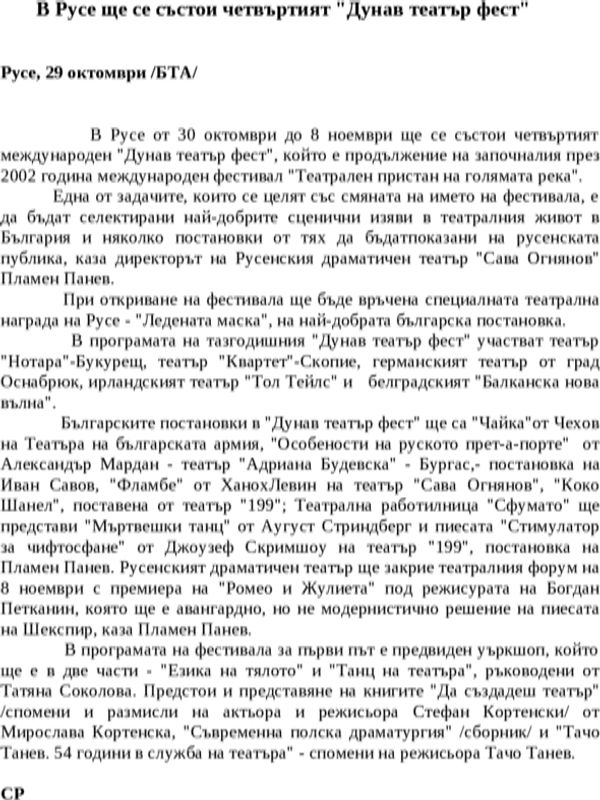 В Русе ще се състои четвъртият "Дунав театър фест"

Русе, 29 октомври /БТА/

В Русе от 30 октомври до 8 ноември ще се състои четвъртият международен "Дунав театър фест", който е продължение на започналия през 2002 година международен фестивал "Театрален пристан на голямата река".

Една от задачите, които се целят със смяната на името на фестивала, е да бъдат селектирани най-добрите сценични изяви в театралния живот в България и няколко постановки от тях да бъдатпоказани на русенската публика, каза директорът на Русенския драматичен театър "Сава Огнянов" Пламен Панев.

При откриване на фестивала ще бъде връчена специалната театрална награда на Русе - "Ледената маска", на най-добрата българска постановка.

В програмата на тазгодишния "Дунав театър фест" участват театър "Нотара"-Букурещ, театър "Квартет"-Скопие, германският театър от град Оснабрюк, ирландският театър "Тол Тейлс" и белградският "Балканска нова вълна".

Българските постановки в "Дунав театър фест" ще са "Чайка"от Чехов на Театъра на българската армия, "Особености на руското прет-а-порте" от Александър Мардан - театър "Адриана Будевска" - Бургас,- постановка на Иван Савов, "Фламбе" от ХанохЛевин на театър "Сава Огнянов", "Коко Шанел", поставена от театър "199"; Театрална работилница "Сфумато" ще представи "Мъртвешки танц" от Аугуст Стриндберг и пиесата "Стимулатор за чифтосфане" от Джоузеф Скримшоу на театър "199", постановка на Пламен Панев. Русенският драматичен театър ще закрие театралния форум на 8 ноември с премиера на "Ромео и Жулиета" под режисурата на Богдан Петканин, която ще е авангардно, но не модернистично решение на пиесата на Шекспир, каза Пламен Панев.

В програмата на фестивала за първи път е предвиден уъркшоп, който ще е в две части - "Езика на тялото" и "Танц на театъра", ръководени от Татяна Соколова. Предстои и представяне на книгите "Да създадеш театър" /спомени и размисли на актьора и режисьора Стефан Кортенски/ от Мирослава Кортенска, "Съвременна полска драматургия" /сборник/ и "Тачо Танев. 54 години в служба на театъра" - спомени на режисьора Тачо Танев.

СР